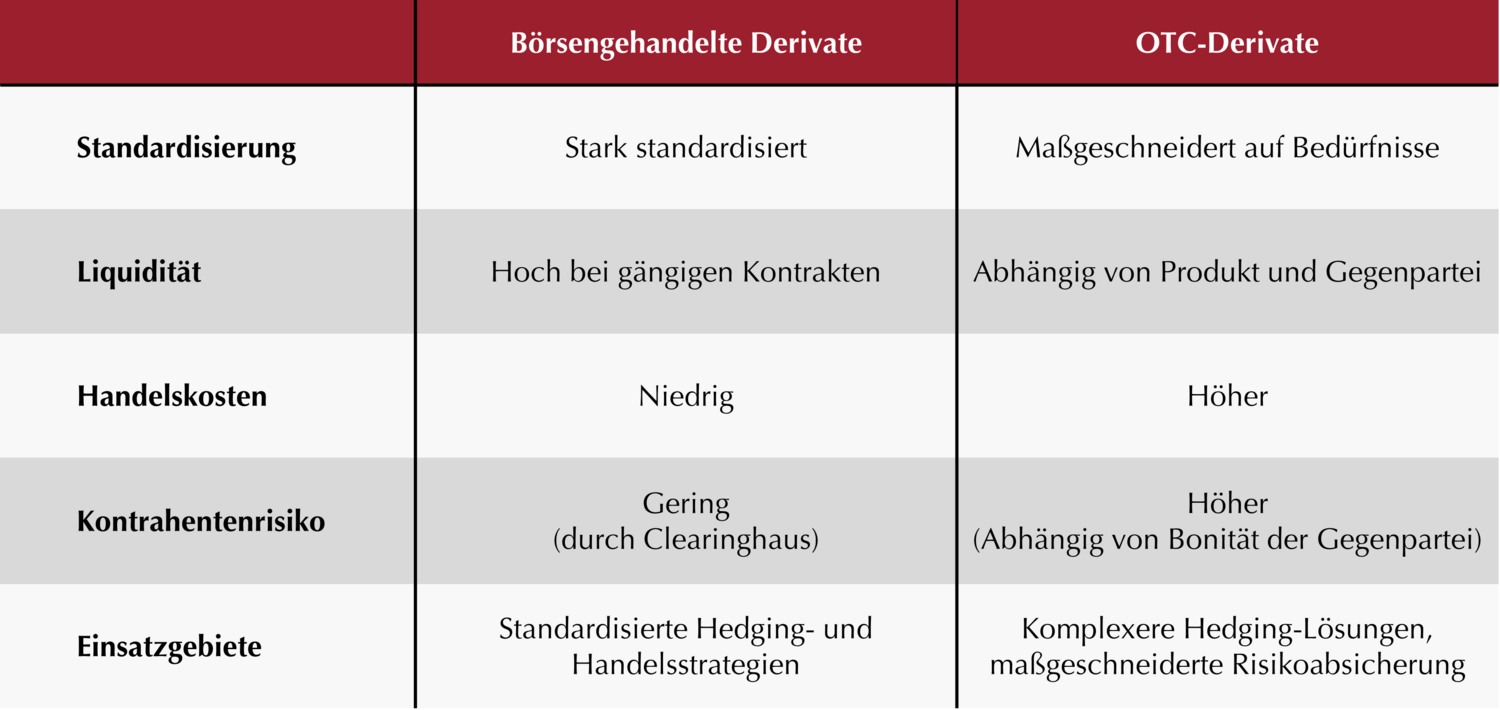 | | Börsengehandelte Derivate | OTC-Derivate |
|---|---|---|
| Standardisierung | Stark standardisiert | Maßgeschneidert auf Bedürfnisse |
| Liquidität | Hoch bei gängigen Kontrakten | Abhängig von Produkt und Gegenpartei |
| Handelskosten | Niedrig | Höher |
| Kontrahentenrisiko | Gering (durch Clearinghaus) | Höher (Abhängig von Bonität der Gegenpartei) |
| Einsatzgebiete | Standardisierte Hedging- und Handelsstrategien | Komplexere Hedging-Lösungen, maßgeschneiderte Risikoabsicherung |